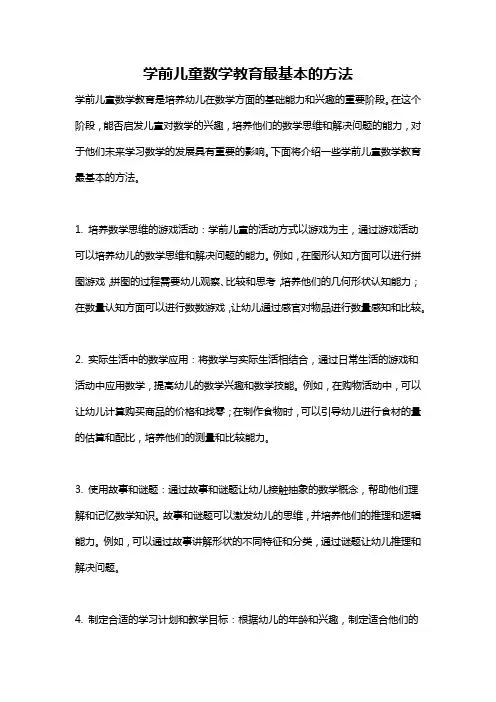 学前儿童数学教育最基本的方法

学前儿童数学教育是培养幼儿在数学方面的基础能力和兴趣的重要阶段。在这个阶段，能否启发儿童对数学的兴趣，培养他们的数学思维和解决问题的能力，对于他们未来学习数学的发展具有重要的影响。下面将介绍一些学前儿童数学教育最基本的方法。

1. 培养数学思维的游戏活动：学前儿童的活动方式以游戏为主，通过游戏活动可以培养幼儿的数学思维和解决问题的能力。例如，在图形认知方面可以进行拼图游戏，拼图的过程需要幼儿观察、比较和思考，培养他们的几何形状认知能力；在数量认知方面可以进行数数游戏，让幼儿通过感官对物品进行数量感知和比较。

2. 实际生活中的数学应用：将数学与实际生活相结合，通过日常生活的游戏和活动中应用数学，提高幼儿的数学兴趣和数学技能。例如，在购物活动中，可以让幼儿计算购买商品的价格和找零；在制作食物时，可以引导幼儿进行食材的量的估算和配比，培养他们的测量和比较能力。

3. 使用故事和谜题：通过故事和谜题让幼儿接触抽象的数学概念，帮助他们理解和记忆数学知识。故事和谜题可以激发幼儿的思维，并培养他们的推理和逻辑能力。例如，可以通过故事讲解形状的不同特征和分类，通过谜题让幼儿推理和解决问题。

4. 制定合适的学习计划和教学目标：根据幼儿的年龄和兴趣，制定适合他们的